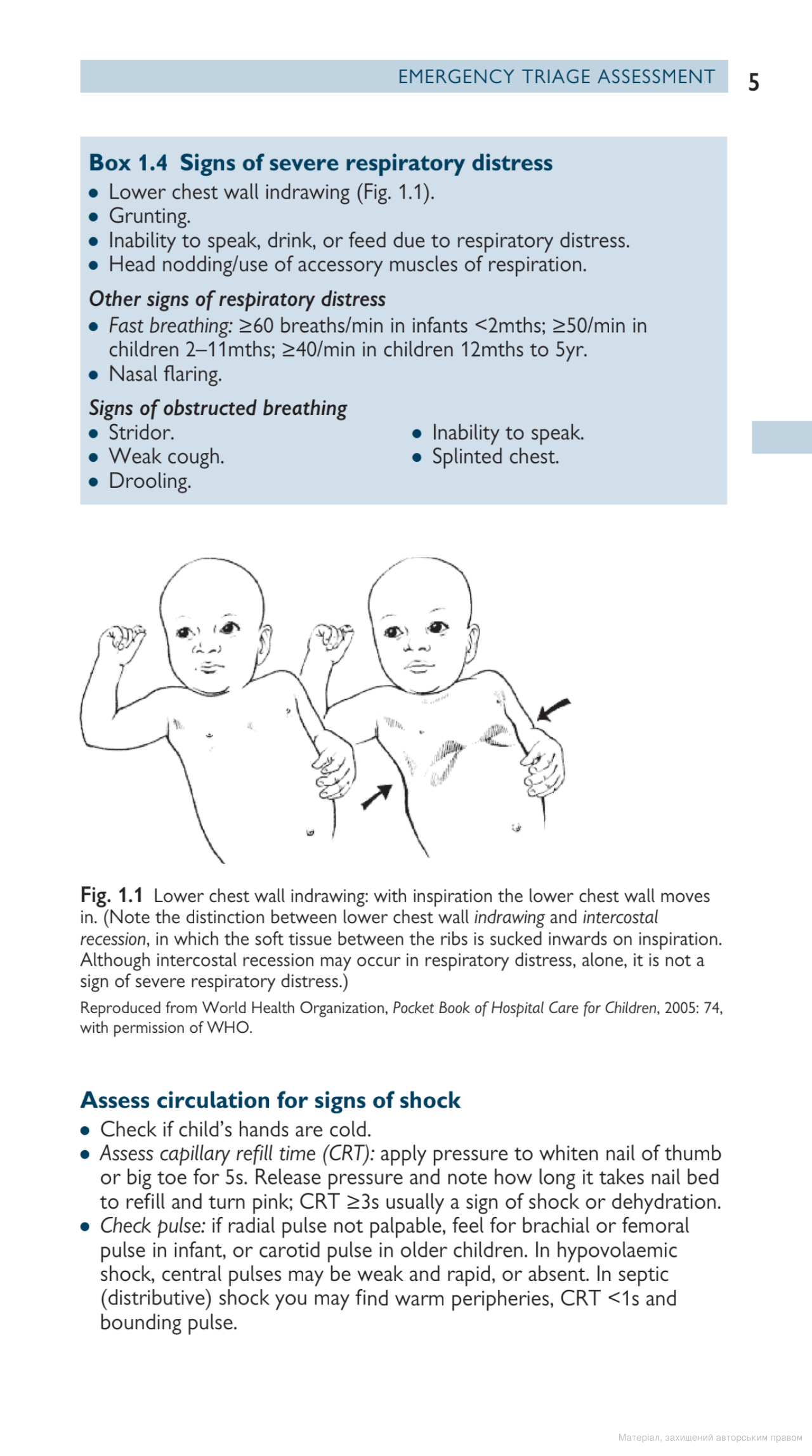 EMERGENCY TRIAGE ASSESSMENT 5

Box 1.4 Signs of severe respiratory distress
• Lower chest wall indrawing (Fig. 1.1).
• Grunting.
• Inability to speak, drink, or feed due to respiratory distress.
• Head nodding/use of accessory muscles of respiration.

Other signs of respiratory distress
• Fast breathing: ≥60 breaths/min in infants <2mths; ≥50/min in children 2–11mths; ≥40/min in children 12mths to 5yr.
• Nasal flaring.

Signs of obstructed breathing
• Stridor.
• Weak cough.
• Drooling.
• Inability to speak.
• Splinted chest.

Fig. 1.1 Lower chest wall indrawing: with inspiration the lower chest wall moves in. (Note the distinction between lower chest wall indrawing and intercostal recession, in which the soft tissue between the ribs is sucked inwards on inspiration. Although intercostal recession may occur in respiratory distress, alone, it is not a sign of severe respiratory distress.)
Reproduced from World Health Organization, Pocket Book of Hospital Care for Children, 2005: 74, with permission of WHO.

Assess circulation for signs of shock
• Check if child's hands are cold.
• Assess capillary refill time (CRT): apply pressure to whiten nail of thumb or big toe for 5s. Release pressure and note how long it takes nail bed to refill and turn pink; CRT ≥3s usually a sign of shock or dehydration.
• Check pulse: if radial pulse not palpable, feel for brachial or femoral pulse in infant, or carotid pulse in older children. In hypovolaemic shock, central pulses may be weak and rapid, or absent. In septic (distributive) shock you may find warm peripheries, CRT <1s and bounding pulse.

Матеріал, захищений авторським правом